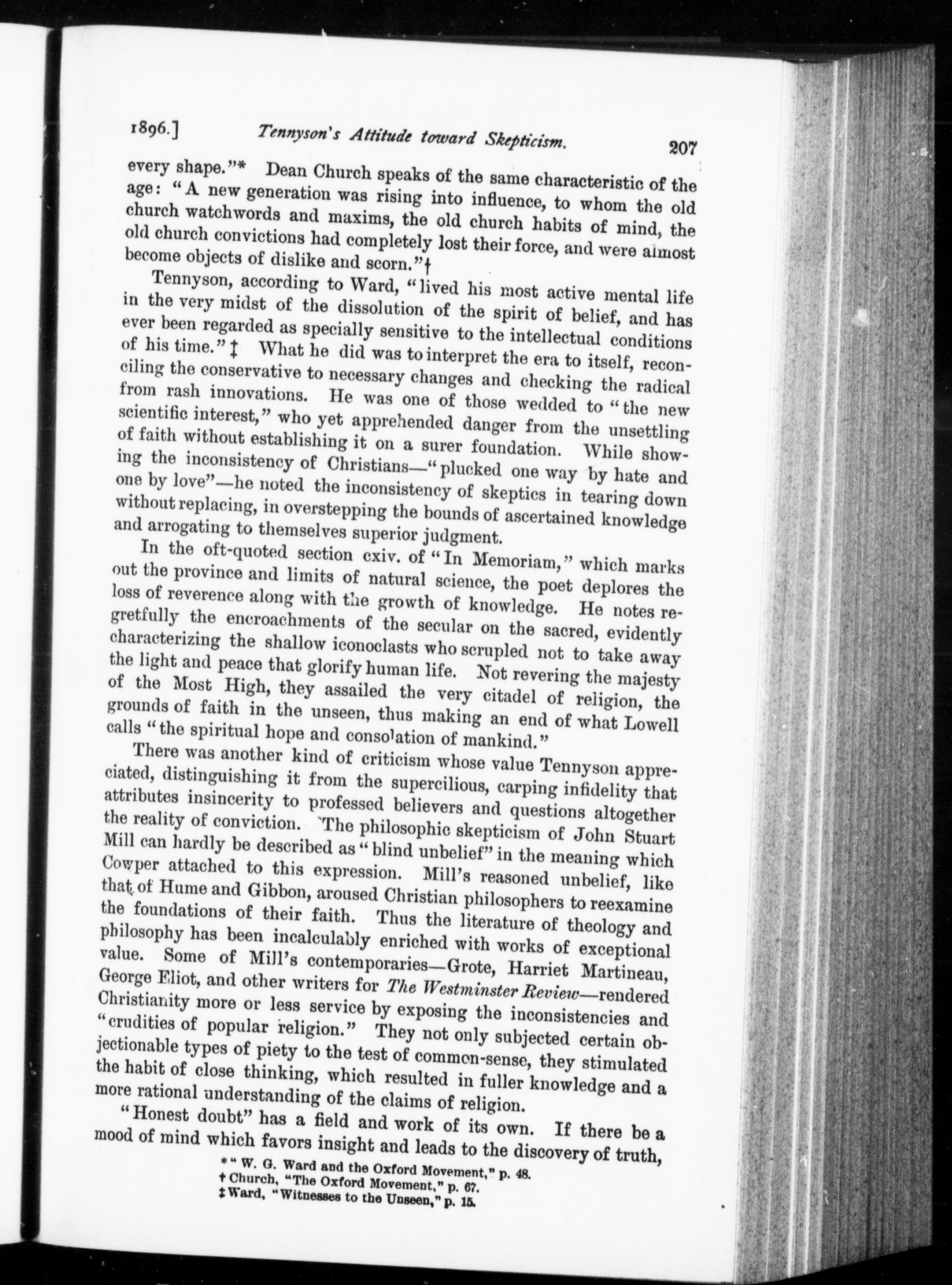 1896.] Tennyson's Attitude toward Skepticism. 207

every shape."* Dean Church speaks of the same characteristic of the age: "A new generation was rising into influence, to whom the old church watchwords and maxims, the old church habits of mind, the old church convictions had completely lost their force, and were almost become objects of dislike and scorn."†

Tennyson, according to Ward, "lived his most active mental life in the very midst of the dissolution of the spirit of belief, and has ever been regarded as specially sensitive to the intellectual conditions of his time."‡ What he did was to interpret the era to itself, reconciling the conservative to necessary changes and checking the radical from rash innovations. He was one of those wedded to "the new scientific interest," who yet apprehended danger from the unsettling of faith without establishing it on a surer foundation. While showing the inconsistency of Christians—"plucked one way by hate and one by love"—he noted the inconsistency of skeptics in tearing down without replacing, in overstepping the bounds of ascertained knowledge and arrogating to themselves superior judgment.

In the oft-quoted section cxiv. of "In Memoriam," which marks out the province and limits of natural science, the poet deplores the loss of reverence along with the growth of knowledge. He notes regretfully the encroachments of the secular on the sacred, evidently characterizing the shallow iconoclasts who scrupled not to take away the light and peace that glorify human life. Not revering the majesty of the Most High, they assailed the very citadel of religion, the grounds of faith in the unseen, thus making an end of what Lowell calls "the spiritual hope and consolation of mankind."

There was another kind of criticism whose value Tennyson appreciated, distinguishing it from the supercilious, carping infidelity that attributes insincerity to professed believers and questions altogether the reality of conviction. The philosophic skepticism of John Stuart Mill can hardly be described as "blind unbelief" in the meaning which Cowper attached to this expression. Mill's reasoned unbelief, like that of Hume and Gibbon, aroused Christian philosophers to reexamine the foundations of their faith. Thus the literature of theology and philosophy has been incalculably enriched with works of exceptional value. Some of Mill's contemporaries—Grote, Harriet Martineau, George Eliot, and other writers for The Westminster Review—rendered Christianity more or less service by exposing the inconsistencies and "crudities of popular religion." They not only subjected certain objectionable types of piety to the test of common-sense, they stimulated the habit of close thinking, which resulted in fuller knowledge and a more rational understanding of the claims of religion.

"Honest doubt" has a field and work of its own. If there be a mood of mind which favors insight and leads to the discovery of truth,

* "W. G. Ward and the Oxford Movement," p. 48.
† Church, "The Oxford Movement," p. 67.
‡ Ward, "Witnesses to the Unseen," p. 15.